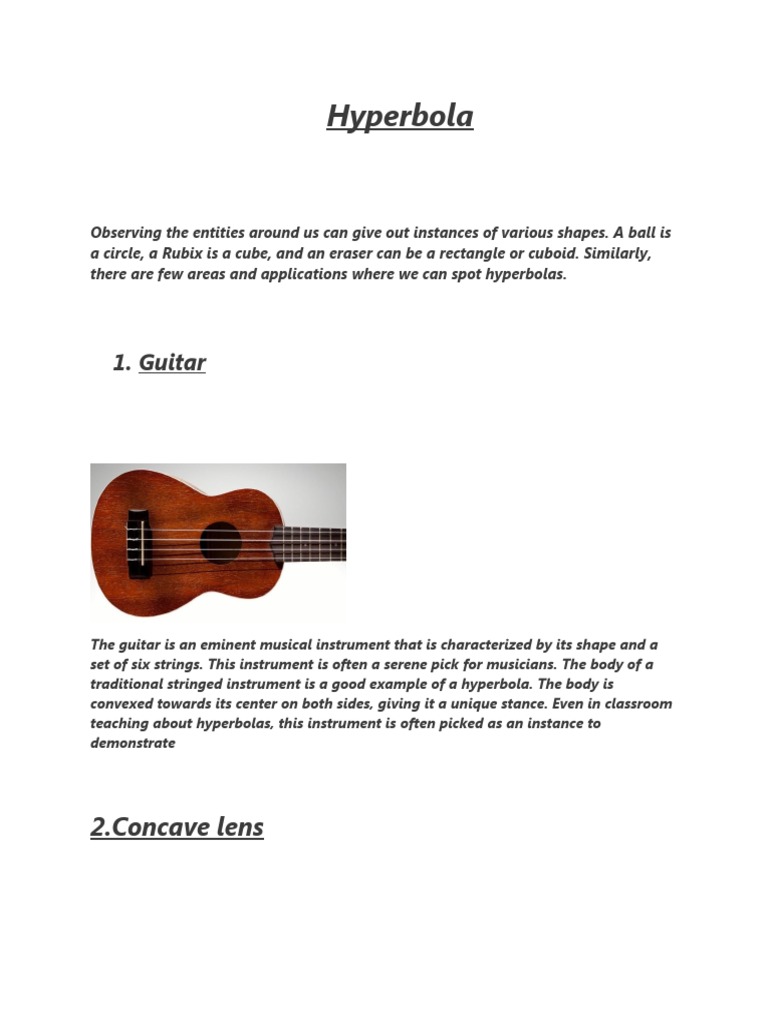 Hyperbola

Observing the entities around us can give out instances of various shapes. A ball is a circle, a Rubix is a cube, and an eraser can be a rectangle or cuboid. Similarly, there are few areas and applications where we can spot hyperbolas.

1. Guitar

The guitar is an eminent musical instrument that is characterized by its shape and a set of six strings. This instrument is often a serene pick for musicians. The body of a traditional stringed instrument is a good example of a hyperbola. The body is convexed towards its center on both sides, giving it a unique stance. Even in classroom teaching about hyperbolas, this instrument is often picked as an instance to demonstrate

2.Concave lens